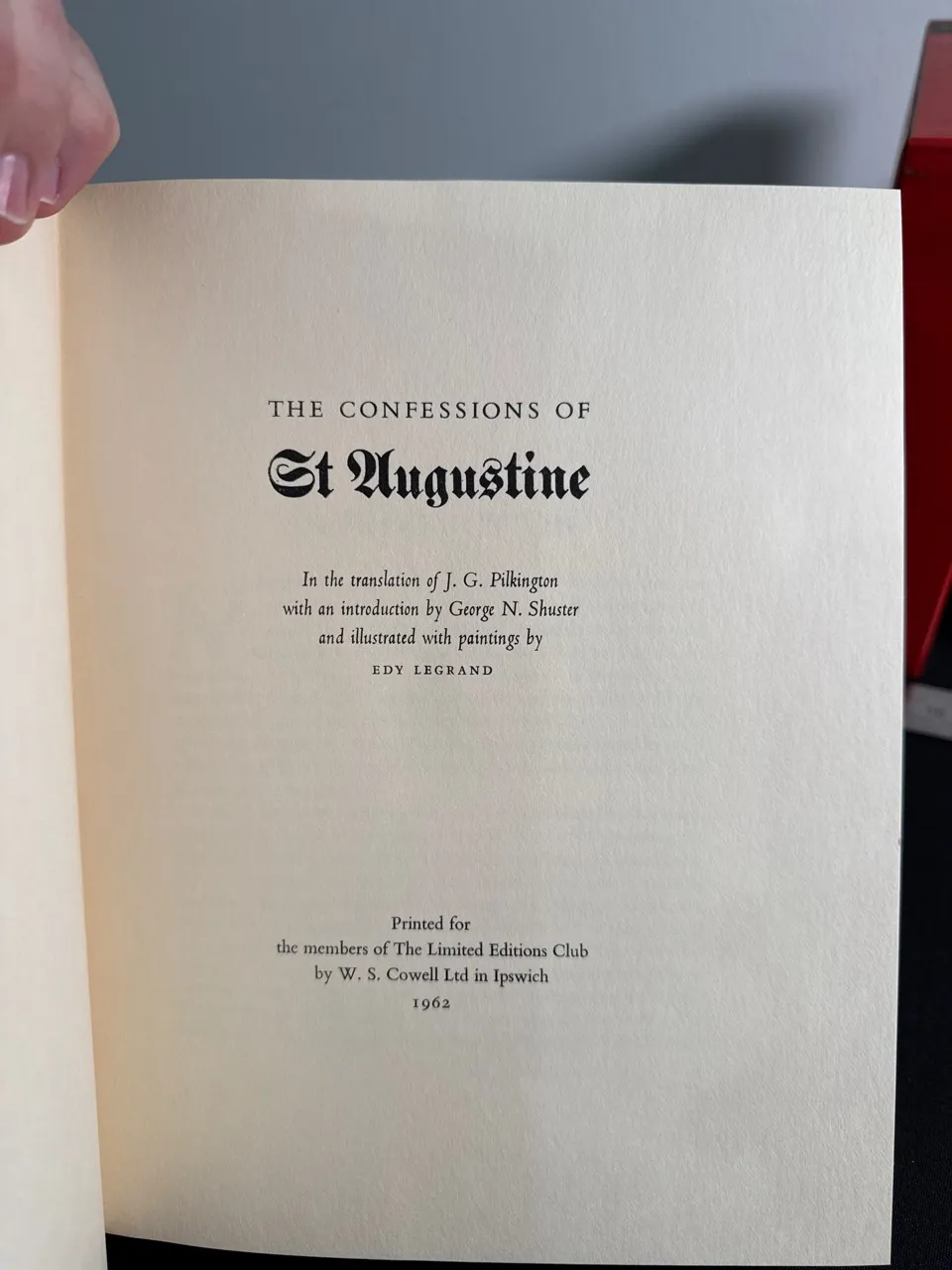 THE CONFESSIONS OF

St Augustine

In the translation of J. G. Pilkington
with an introduction by George N. Shuster
and illustrated with paintings by
EDY LEGRAND

Printed for
the members of The Limited Editions Club
by W. S. Cowell Ltd in Ipswich
1962